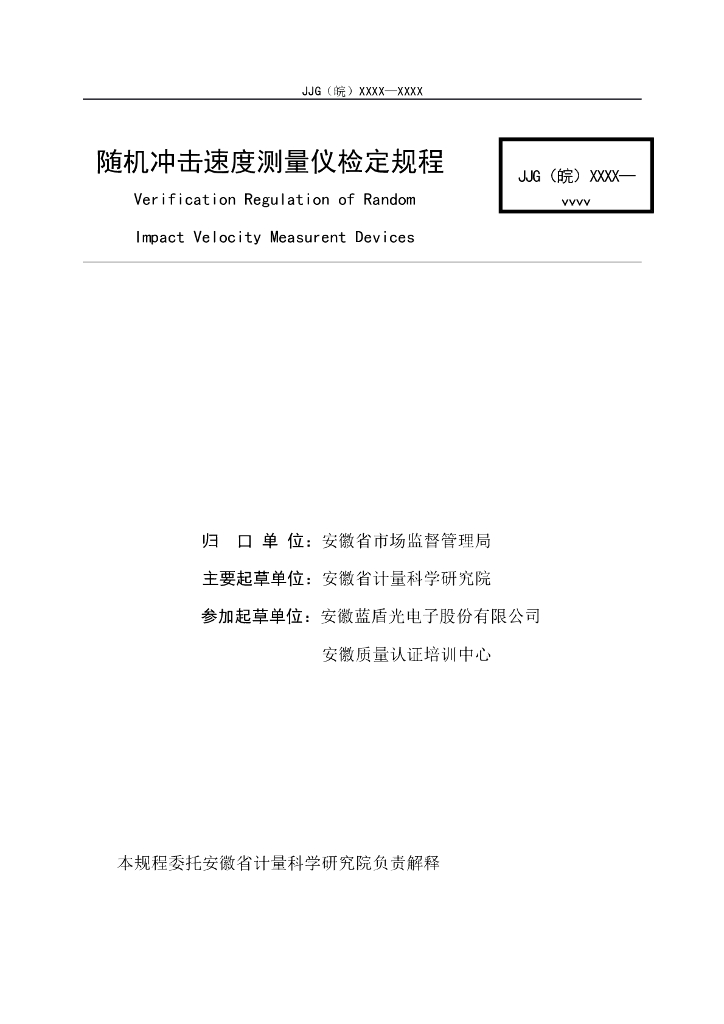 JJG（皖）XXXX—XXXX

随机冲击速度测量仪检定规程

Verification Regulation of Random Impact Velocity Measurent Devices

JJG（皖）XXXX—vvvv

归　口　单　位：安徽省市场监督管理局

主要起草单位：安徽省计量科学研究院

参加起草单位：安徽蓝盾光电子股份有限公司

安徽质量认证培训中心

本规程委托安徽省计量科学研究院负责解释